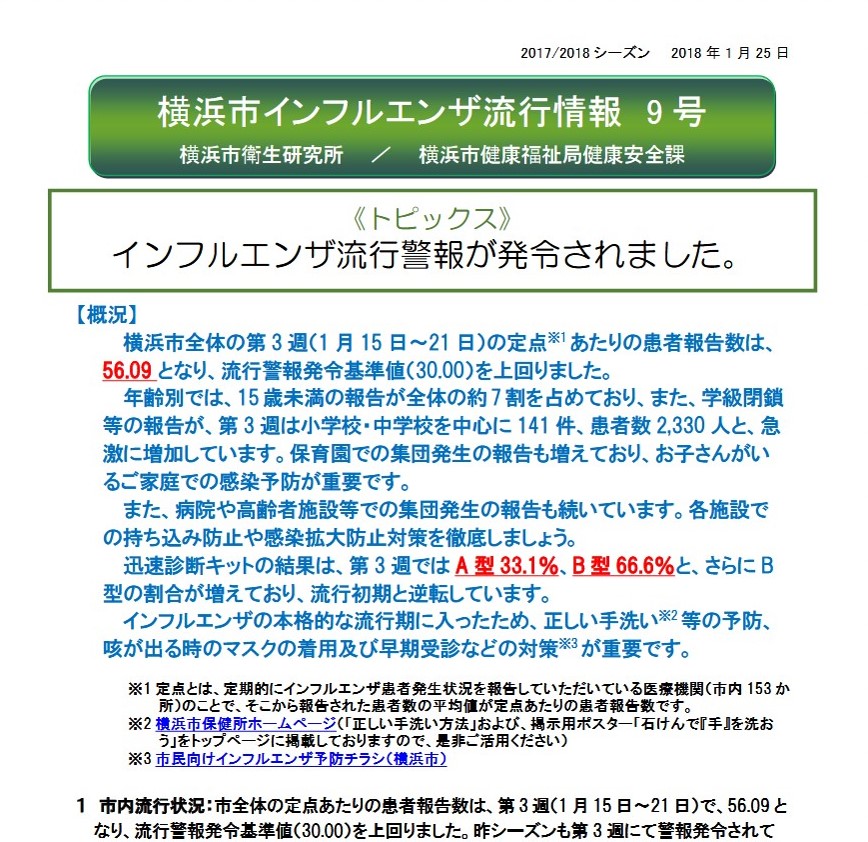 2017/2018 シーズン　2018 年 1 月 25 日

横浜市インフルエンザ流行情報　9 号
横浜市衛生研究所　／　横浜市健康福祉局健康安全課

《トピックス》
インフルエンザ流行警報が発令されました。

【概況】
横浜市全体の第 3 週（1 月 15 日～21 日）の定点※1 あたりの患者報告数は、56.09 となり、流行警報発令基準値（30.00）を上回りました。
年齢別では、15 歳未満の報告が全体の約 7 割を占めており、また、学級閉鎖等の報告が、第 3 週は小学校・中学校を中心に 141 件、患者数 2,330 人と、急激に増加しています。保育園での集団発生の報告も増えており、お子さんがいるご家庭での感染予防が重要です。
また、病院や高齢者施設等での集団発生の報告も続いています。各施設での持ち込み防止や感染拡大防止対策を徹底しましょう。
迅速診断キットの結果は、第 3 週では A 型 33.1%、B 型 66.6%と、さらに B 型の割合が増えており、流行初期と逆転しています。
インフルエンザの本格的な流行期に入ったため、正しい手洗い※2 等の予防、咳が出る時のマスクの着用及び早期受診などの対策※3 が重要です。

※1 定点とは、定期的にインフルエンザ患者発生状況を報告していただいている医療機関（市内 153 か所）のことで、そこから報告された患者数の平均値が定点あたりの患者報告数です。
※2 横浜市保健所ホームページ（「正しい手洗い方法」および、掲示用ポスター「石けんで『手』を洗おう」をトップページに掲載しておりますので、是非ご活用ください）
※3 市民向けインフルエンザ予防チラシ（横浜市）

1　市内流行状況：市全体の定点あたりの患者報告数は、第 3 週（1 月 15 日～21 日）で、56.09 となり、流行警報発令基準値（30.00）を上回りました。昨シーズンも第 3 週にて警報発令されて